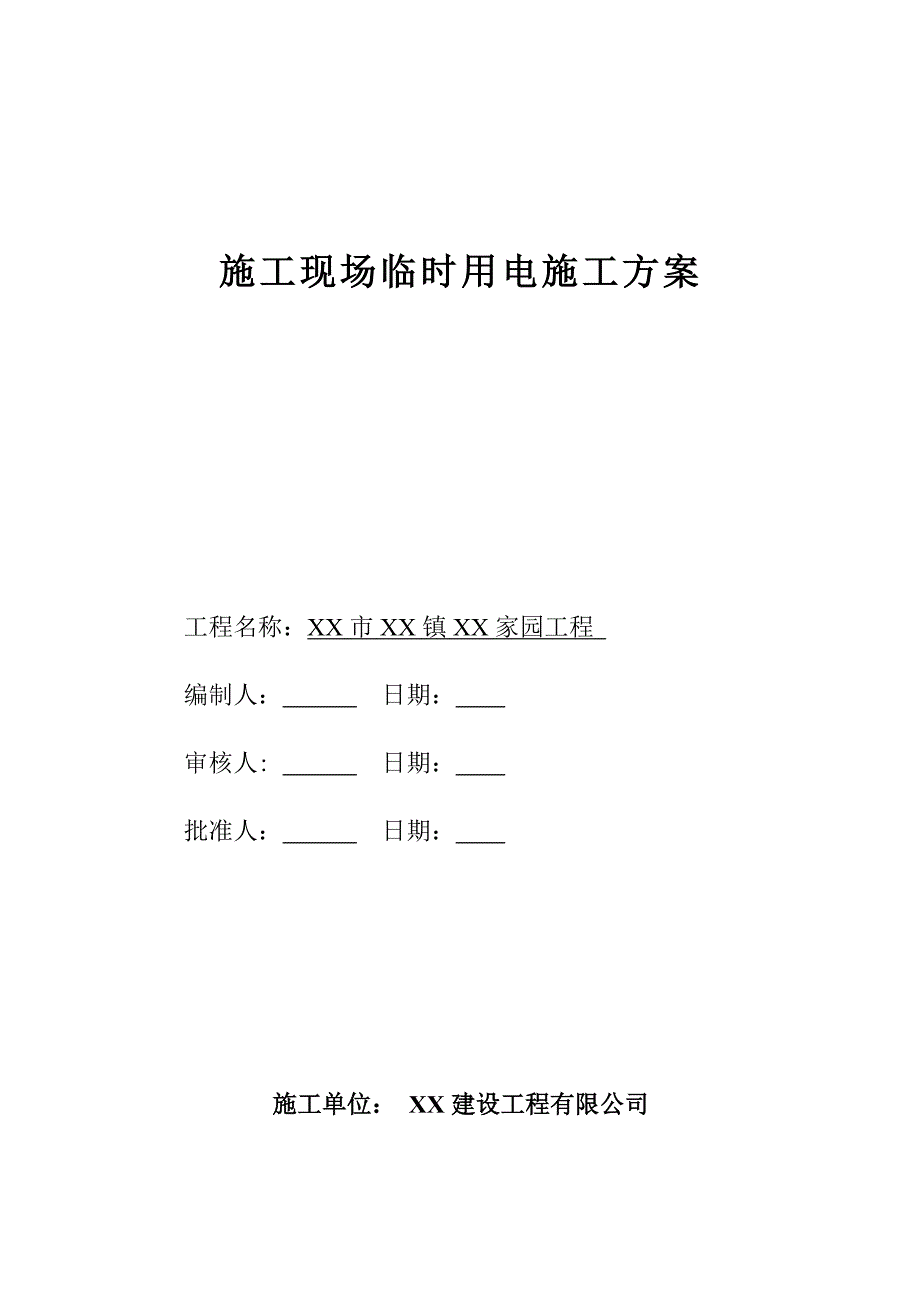 施工现场临时用电施工方案

工程名称：XX 市 XX 镇 XX 家园工程

编制人：______ 日期：____

审核人：______ 日期：____

批准人：______ 日期：____

施工单位： XX 建设工程有限公司